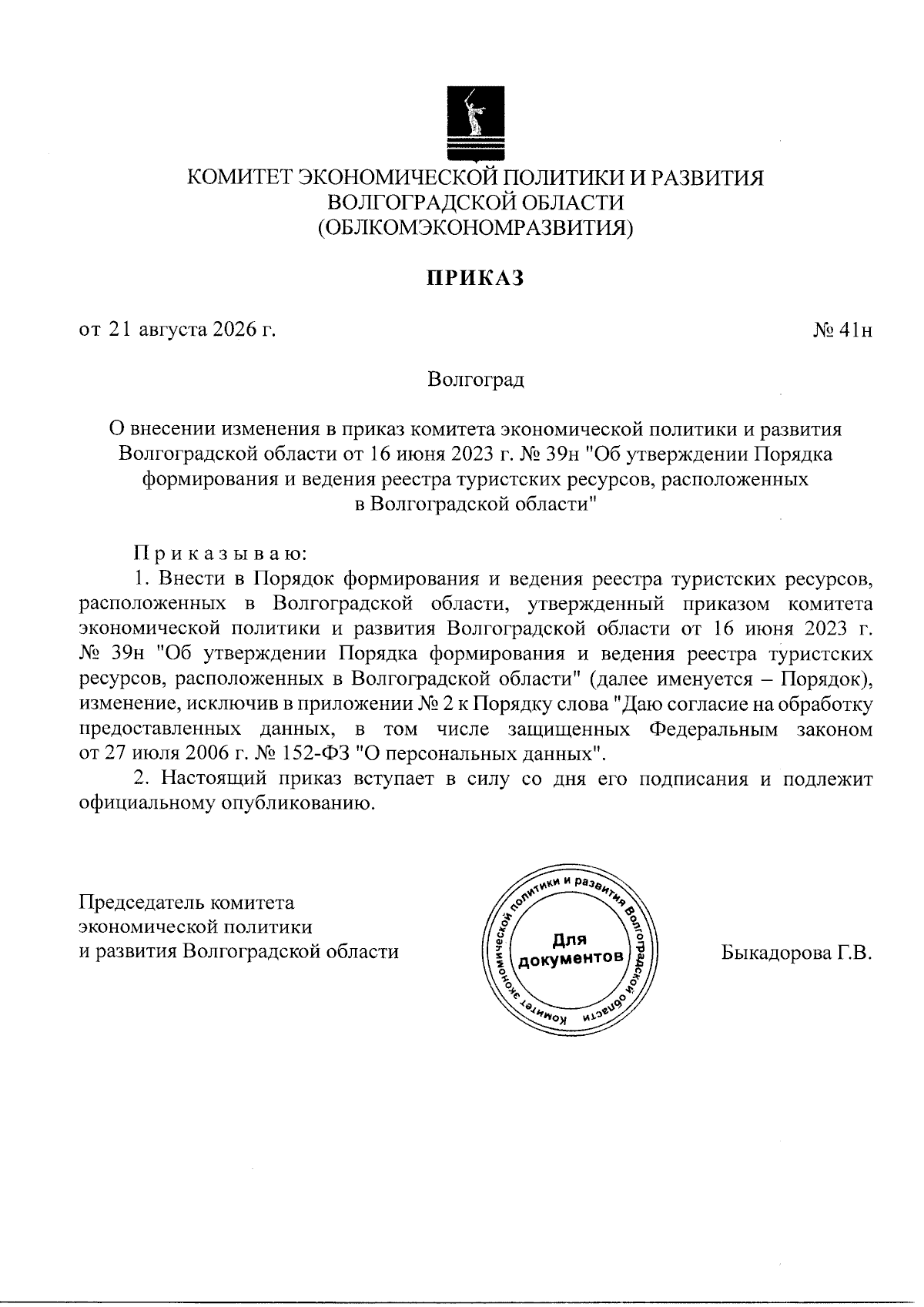 КОМИТЕТ ЭКОНОМИЧЕСКОЙ ПОЛИТИКИ И РАЗВИТИЯ ВОЛГОГРАДСКОЙ ОБЛАСТИ (ОБЛКОМЭКОНОМРАЗВИТИЯ)

ПРИКАЗ

от 21 августа 2026 г. № 41н

Волгоград

О внесении изменения в приказ комитета экономической политики и развития Волгоградской области от 16 июня 2023 г. № 39н "Об утверждении Порядка формирования и ведения реестра туристских ресурсов, расположенных в Волгоградской области"

Приказываю:

1. Внести в Порядок формирования и ведения реестра туристских ресурсов, расположенных в Волгоградской области, утвержденный приказом комитета экономической политики и развития Волгоградской области от 16 июня 2023 г. № 39н "Об утверждении Порядка формирования и ведения реестра туристских ресурсов, расположенных в Волгоградской области" (далее именуется – Порядок), изменение, исключив в приложении № 2 к Порядку слова "Даю согласие на обработку предоставленных данных, в том числе защищенных Федеральным законом от 27 июля 2006 г. № 152-ФЗ "О персональных данных".

2. Настоящий приказ вступает в силу со дня его подписания и подлежит официальному опубликованию.

Председатель комитета экономической политики и развития Волгоградской области

Комитет экономической политики и развития Волгоградской области
Для документов

Быкадорова Г.В.